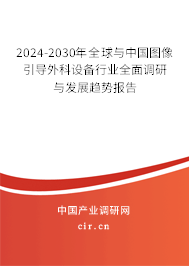 2024-2030年全球与中国图像引导外科设备行业全面调研与发展趋势报告

中国产业调研网

cir.cn